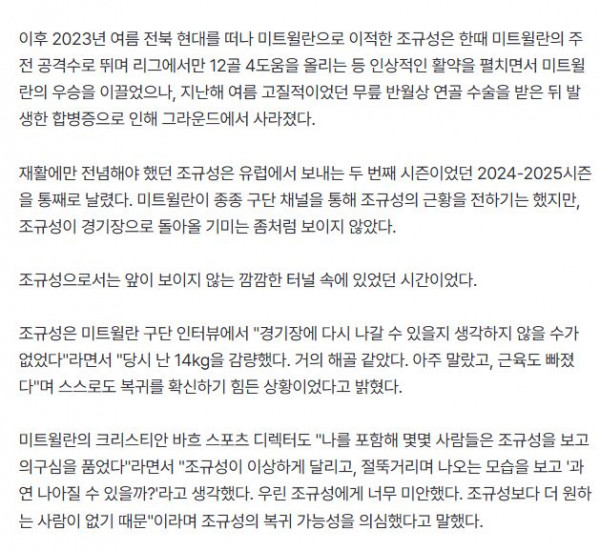 이후 2023년 여름 전북 현대를 떠나 미트윌란으로 이적한 조규성은 한때 미트윌란의 주전 공격수로 뛰며 리그에서만 12골 4도움을 올리는 등 인상적인 활약을 펼치면서 미트윌란의 우승을 이끌었으나, 지난해 여름 고질적이었던 무릎 반월상 연골 수술을 받은 뒤 발생한 합병증으로 인해 그라운드에서 사라졌다.

재활에만 전념해야 했던 조규성은 유럽에서 보내는 두 번째 시즌이었던 2024-2025시즌을 통째로 날렸다. 미트윌란이 종종 구단 채널을 통해 조규성의 근황을 전하기는 했지만, 조규성이 경기장으로 돌아올 기미는 좀처럼 보이지 않았다.

조규성으로서는 앞이 보이지 않는 깜깜한 터널 속에 있었던 시간이었다.

조규성은 미트윌란 구단 인터뷰에서 "경기장에 다시 나갈 수 있을지 생각하지 않을 수가 없었다"라면서 "당시 난 14kg을 감량했다. 거의 해골 같았다. 아주 말랐고, 근육도 빠졌다"며 스스로도 복귀를 확신하기 힘든 상황이었다고 밝혔다.

미트윌란의 크리스티안 바흐 스포츠 디렉터도 "나를 포함해 몇몇 사람들은 조규성을 보고 의구심을 품었다"라면서 "조규성이 이상하게 달리고, 절뚝거리며 나오는 모습을 보고 '과연 나아질 수 있을까?'라고 생각했다. 우린 조규성에게 너무 미안했다. 조규성보다 더 원하는 사람이 없기 때문"이라며 조규성의 복귀 가능성을 의심했다고 말했다.